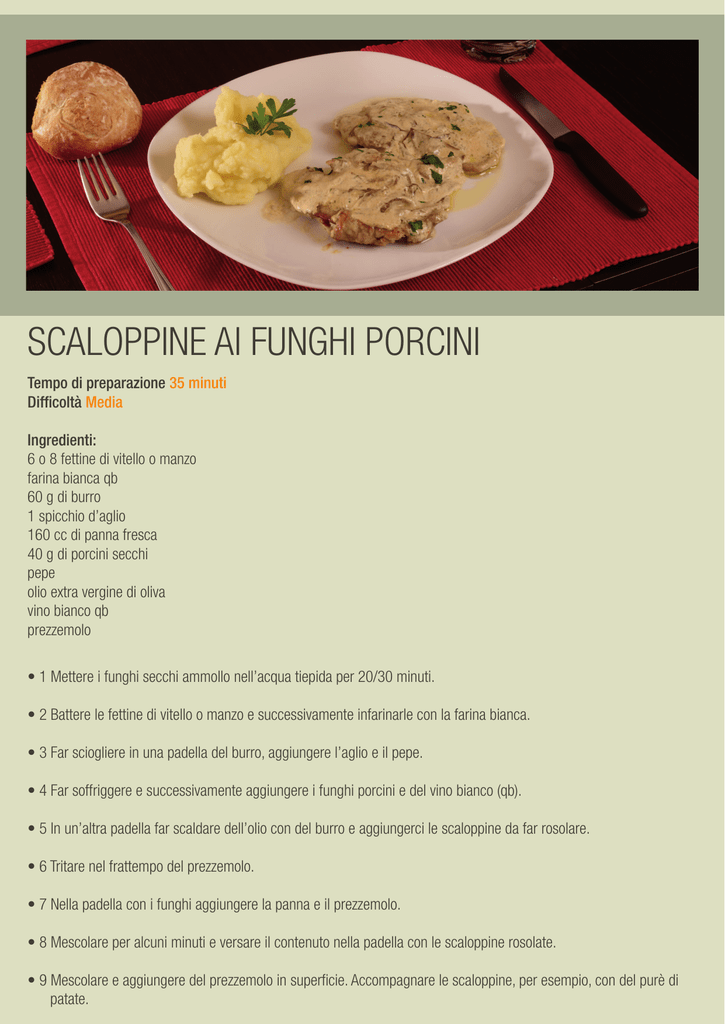 SCALOPPINE AI FUNGHI PORCINI

Tempo di preparazione 35 minuti
Difficoltà Media

Ingredienti:
6 o 8 fettine di vitello o manzo
farina bianca qb
60 g di burro
1 spicchio d'aglio
160 cc di panna fresca
40 g di porcini secchi
pepe
olio extra vergine di oliva
vino bianco qb
prezzemolo

• 1 Mettere i funghi secchi ammollo nell'acqua tiepida per 20/30 minuti.

• 2 Battere le fettine di vitello o manzo e successivamente infarinarle con la farina bianca.

• 3 Far sciogliere in una padella del burro, aggiungere l'aglio e il pepe.

• 4 Far soffriggere e successivamente aggiungere i funghi porcini e del vino bianco (qb).

• 5 In un'altra padella far scaldare dell'olio con del burro e aggiungerci le scaloppine da far rosolare.

• 6 Tritare nel frattempo del prezzemolo.

• 7 Nella padella con i funghi aggiungere la panna e il prezzemolo.

• 8 Mescolare per alcuni minuti e versare il contenuto nella padella con le scaloppine rosolate.

• 9 Mescolare e aggiungere del prezzemolo in superficie. Accompagnare le scaloppine, per esempio, con del purè di patate.